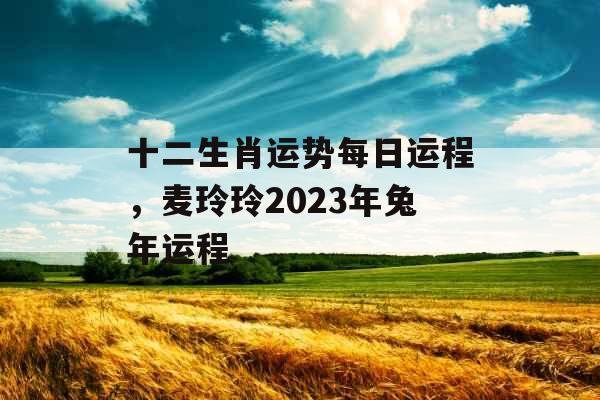 十二生肖运势每日运程，麦玲玲2023年兔年运程